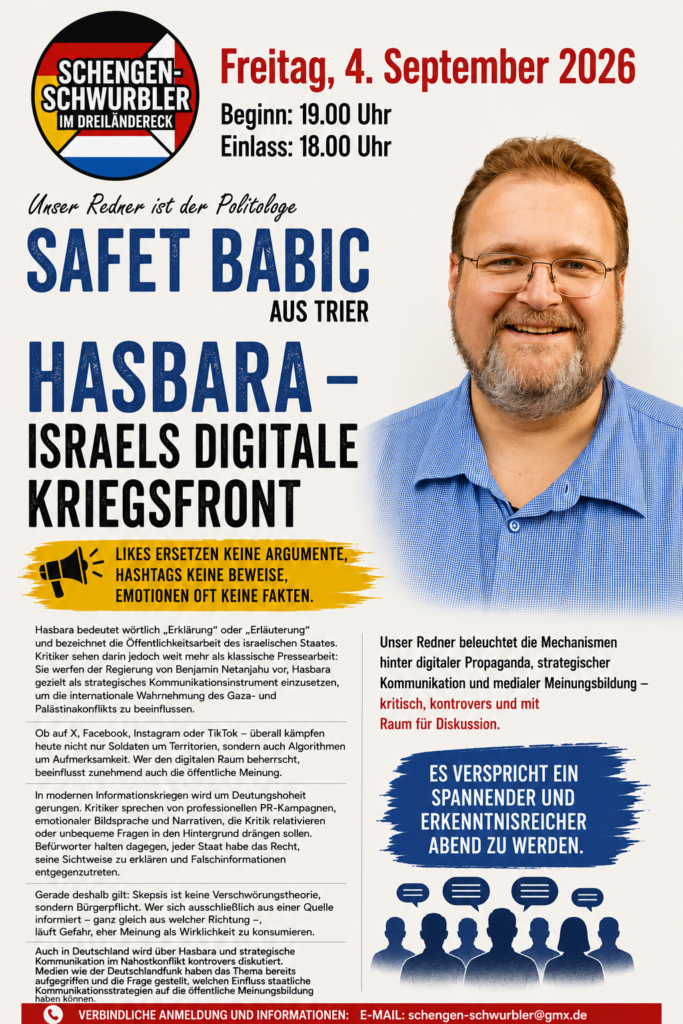 SCHENGEN-SCHWURBLER IM DREILÄNDERECK

Freitag, 4. September 2026

Beginn: 19.00 Uhr
Einlass: 18.00 Uhr

Unser Redner ist der Politologe

SAFET BABIC

AUS TRIER

HASBARA – ISRAELS DIGITALE KRIEGSFRONT

LIKES ERSETZEN KEINE ARGUMENTE, HASHTAGS KEINE BEWEISE, EMOTIONEN OFT KEINE FAKTEN.

Hasbara bedeutet wörtlich „Erklärung" oder „Erläuterung" und bezeichnet die Öffentlichkeitsarbeit des israelischen Staates. Kritiker sehen darin jedoch weit mehr als klassische Pressearbeit: Sie werfen der Regierung von Benjamin Netanjahu vor, Hasbara gezielt als strategisches Kommunikationsinstrument einzusetzen, um die internationale Wahrnehmung des Gaza- und Palästinakonflikts zu beeinflussen.

Ob auf X, Facebook, Instagram oder TikTok – überall kämpfen heute nicht nur Soldaten um Territorien, sondern auch Algorithmen um Aufmerksamkeit. Wer den digitalen Raum beherrscht, beeinflusst zunehmend auch die öffentliche Meinung.

In modernen Informationskriegen wird um Deutungshoheit gerungen. Kritiker sprechen von professionellen PR-Kampagnen, emotionaler Bildsprache und Narrativen, die Kritik relativieren oder unbequeme Fragen in den Hintergrund drängen sollen. Befürworter halten dagegen, jeder Staat habe das Recht, seine Sichtweise zu erklären und Falschinformationen entgegenzutreten.

Gerade deshalb gilt: Skepsis ist keine Verschwörungstheorie, sondern Bürgerpflicht. Wer sich ausschließlich aus einer Quelle informiert – ganz gleich aus welcher Richtung –, läuft Gefahr, eher Meinung als Wirklichkeit zu konsumieren.

Auch in Deutschland wird über Hasbara und strategische Kommunikation im Nahostkonflikt kontrovers diskutiert. Medien wie der Deutschlandfunk haben das Thema bereits aufgegriffen und die Frage gestellt, welchen Einfluss staatliche Kommunikationsstrategien auf die öffentliche Meinungsbildung haben können.

Unser Redner beleuchtet die Mechanismen hinter digitaler Propaganda, strategischer Kommunikation und medialer Meinungsbildung – kritisch, kontrovers und mit Raum für Diskussion.

ES VERSPRICHT EIN SPANNENDER UND ERKENNTNISREICHER ABEND ZU WERDEN.

VERBINDLICHE ANMELDUNG UND INFORMATIONEN: E-MAIL: schengen-schwurbler@gmx.de